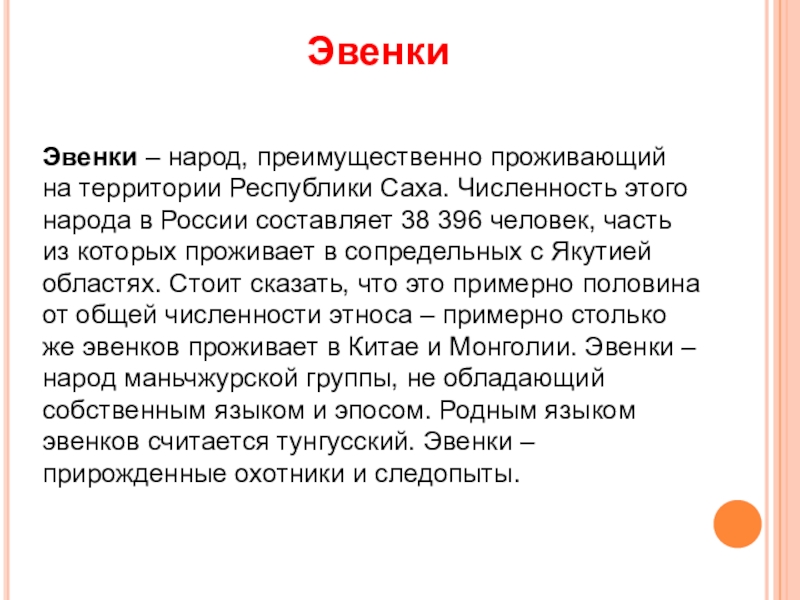 Эвенки

Эвенки – народ, преимущественно проживающий на территории Республики Саха. Численность этого народа в России составляет 38 396 человек, часть из которых проживает в сопредельных с Якутией областях. Стоит сказать, что это примерно половина от общей численности этноса – примерно столько же эвенков проживает в Китае и Монголии. Эвенки – народ маньчжурской группы, не обладающий собственным языком и эпосом. Родным языком эвенков считается тунгусский. Эвенки – прирожденные охотники и следопыты.